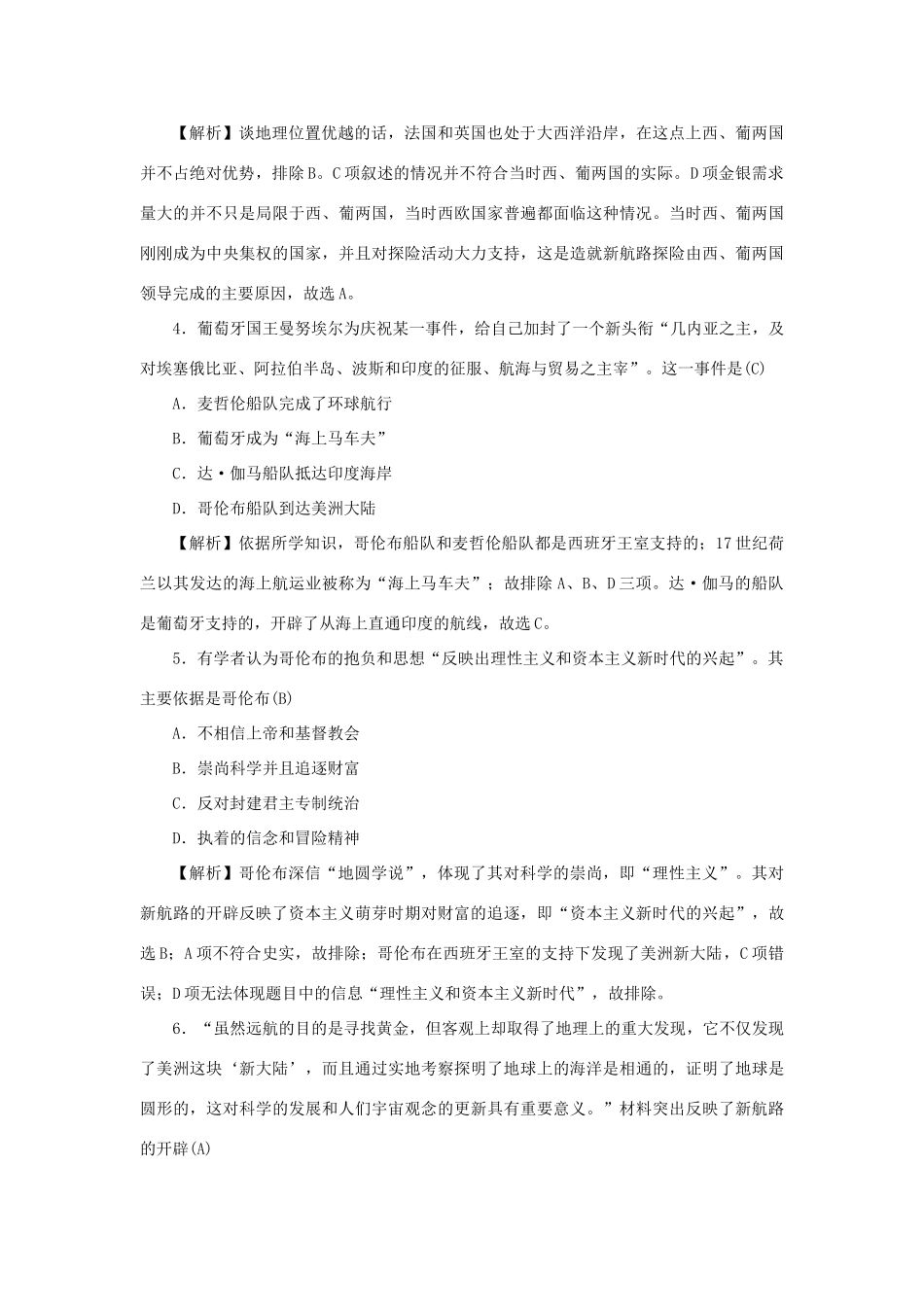 【解析】谈地理位置优越的话，法国和英国也处于大西洋沿岸，在这点上西、葡两国并不占绝对优势，排除B。C项叙述的情况并不符合当时西、葡两国的实际。D项金银需求量大的并不只是局限于西、葡两国，当时西欧国家普遍都面临这种情况。当时西、葡两国刚刚成为中央集权的国家，并且对探险活动大力支持，这是造就新航路探险由西、葡两国领导完成的主要原因，故选A。

4．葡萄牙国王曼努埃尔为庆祝某一事件，给自己加封了一个新头衔“几内亚之主，及对埃塞俄比亚、阿拉伯半岛、波斯和印度的征服、航海与贸易之主宰”。这一事件是(C)

A．麦哲伦船队完成了环球航行

B．葡萄牙成为“海上马车夫”

C．达·伽马船队抵达印度海岸

D．哥伦布船队到达美洲大陆

【解析】依据所学知识，哥伦布船队和麦哲伦船队都是西班牙王室支持的；17世纪荷兰以其发达的海上航运业被称为“海上马车夫”；故排除A、B、D三项。达·伽马的船队是葡萄牙支持的，开辟了从海上直通印度的航线，故选C。

5．有学者认为哥伦布的抱负和思想“反映出理性主义和资本主义新时代的兴起”。其主要依据是哥伦布(B)

A．不相信上帝和基督教会

B．崇尚科学并且追逐财富

C．反对封建君主专制统治

D．执着的信念和冒险精神

【解析】哥伦布深信“地圆学说”，体现了其对科学的崇尚，即“理性主义”。其对新航路的开辟反映了资本主义萌芽时期对财富的追逐，即“资本主义新时代的兴起”，故选B；A项不符合史实，故排除；哥伦布在西班牙王室的支持下发现了美洲新大陆，C项错误；D项无法体现题目中的信息“理性主义和资本主义新时代”，故排除。

6．“虽然远航的目的是寻找黄金，但客观上却取得了地理上的重大发现，它不仅发现了美洲这块‘新大陆’，而且通过实地考察探明了地球上的海洋是相通的，证明了地球是圆形的，这对科学的发展和人们宇宙观念的更新具有重要意义。”材料突出反映了新航路的开辟(A)